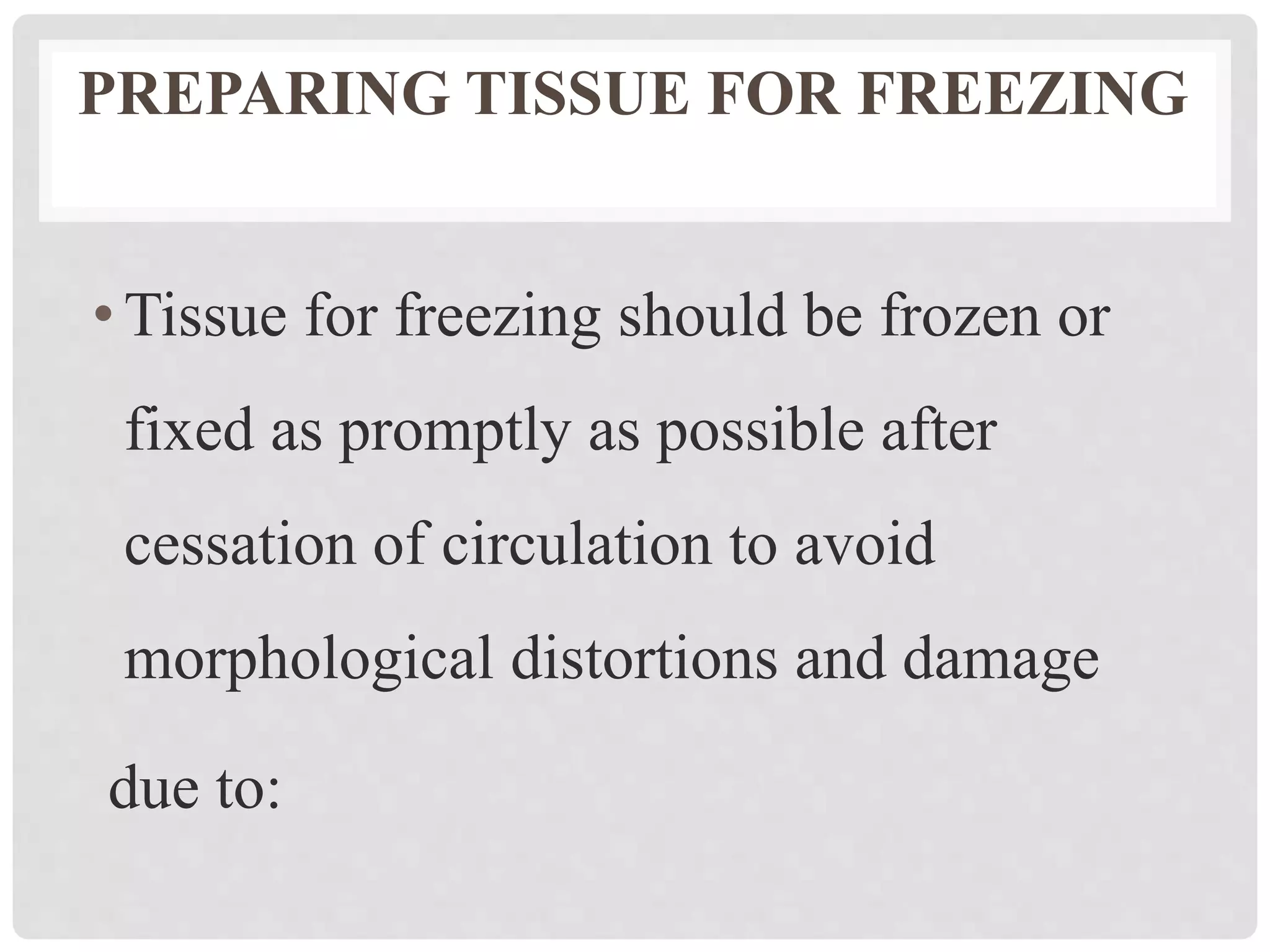 PREPARING TISSUE FOR FREEZING

• Tissue for freezing should be frozen or fixed as promptly as possible after cessation of circulation to avoid morphological distortions and damage

due to: